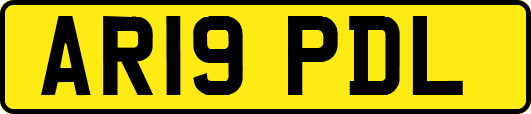 AR19 PDL